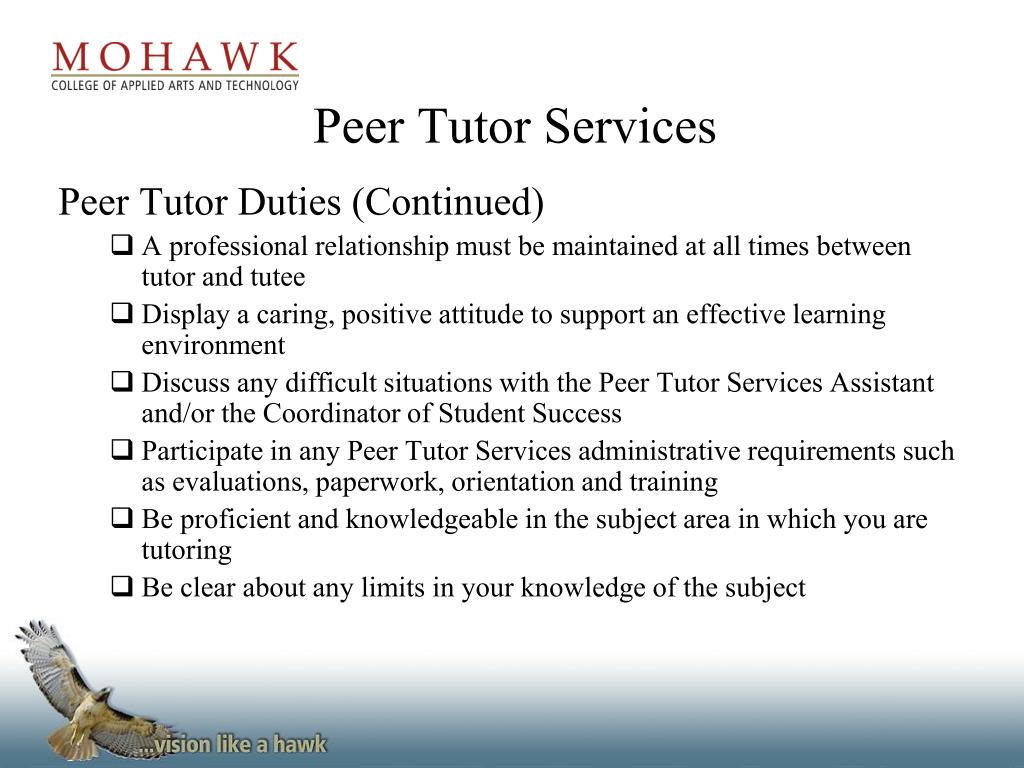 MOHAWK
COLLEGE OF APPLIED ARTS AND TECHNOLOGY

Peer Tutor Services

Peer Tutor Duties (Continued)

❑ A professional relationship must be maintained at all times between tutor and tutee
❑ Display a caring, positive attitude to support an effective learning environment
❑ Discuss any difficult situations with the Peer Tutor Services Assistant and/or the Coordinator of Student Success
❑ Participate in any Peer Tutor Services administrative requirements such as evaluations, paperwork, orientation and training
❑ Be proficient and knowledgeable in the subject area in which you are tutoring
❑ Be clear about any limits in your knowledge of the subject

...vision like a hawk